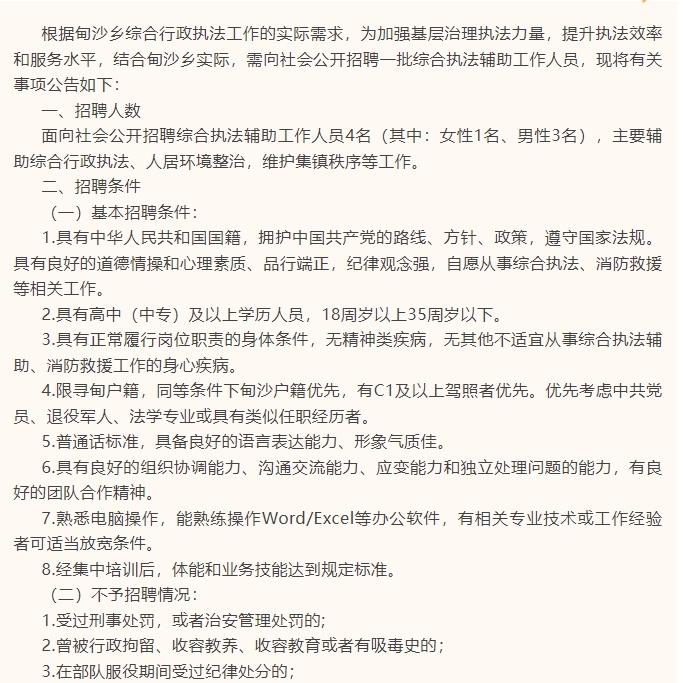 根据甸沙乡综合行政执法工作的实际需求，为加强基层治理执法力量，提升执法效率和服务水平，结合甸沙乡实际，需向社会公开招聘一批综合执法辅助工作人员，现将有关事项公告如下：

一、招聘人数

面向社会公开招聘综合执法辅助工作人员4名（其中：女性1名、男性3名），主要辅助综合行政执法、人居环境整治，维护集镇秩序等工作。

二、招聘条件

（一）基本招聘条件：

1.具有中华人民共和国国籍，拥护中国共产党的路线、方针、政策，遵守国家法规。具有良好的道德情操和心理素质、品行端正，纪律观念强，自愿从事综合执法、消防救援等相关工作。

2.具有高中（中专）及以上学历人员，18周岁以上35周岁以下。

3.具有正常履行岗位职责的身体条件，无精神类疾病，无其他不适宜从事综合执法辅助、消防救援工作的身心疾病。

4.限寻甸户籍，同等条件下甸沙户籍优先，有C1及以上驾照者优先。优先考虑中共党员、退役军人、法学专业或具有类似任职经历者。

5.普通话标准，具备良好的语言表达能力、形象气质佳。

6.具有良好的组织协调能力、沟通交流能力、应变能力和独立处理问题的能力，有良好的团队合作精神。

7.熟悉电脑操作，能熟练操作Word/Excel等办公软件，有相关专业技术或工作经验者可适当放宽条件。

8.经集中培训后，体能和业务技能达到规定标准。

（二）不予招聘情况：

1.受过刑事处罚，或者治安管理处罚的；

2.曾被行政拘留、收容教养、收容教育或者有吸毒史的；

3.在部队服役期间受过纪律处分的；